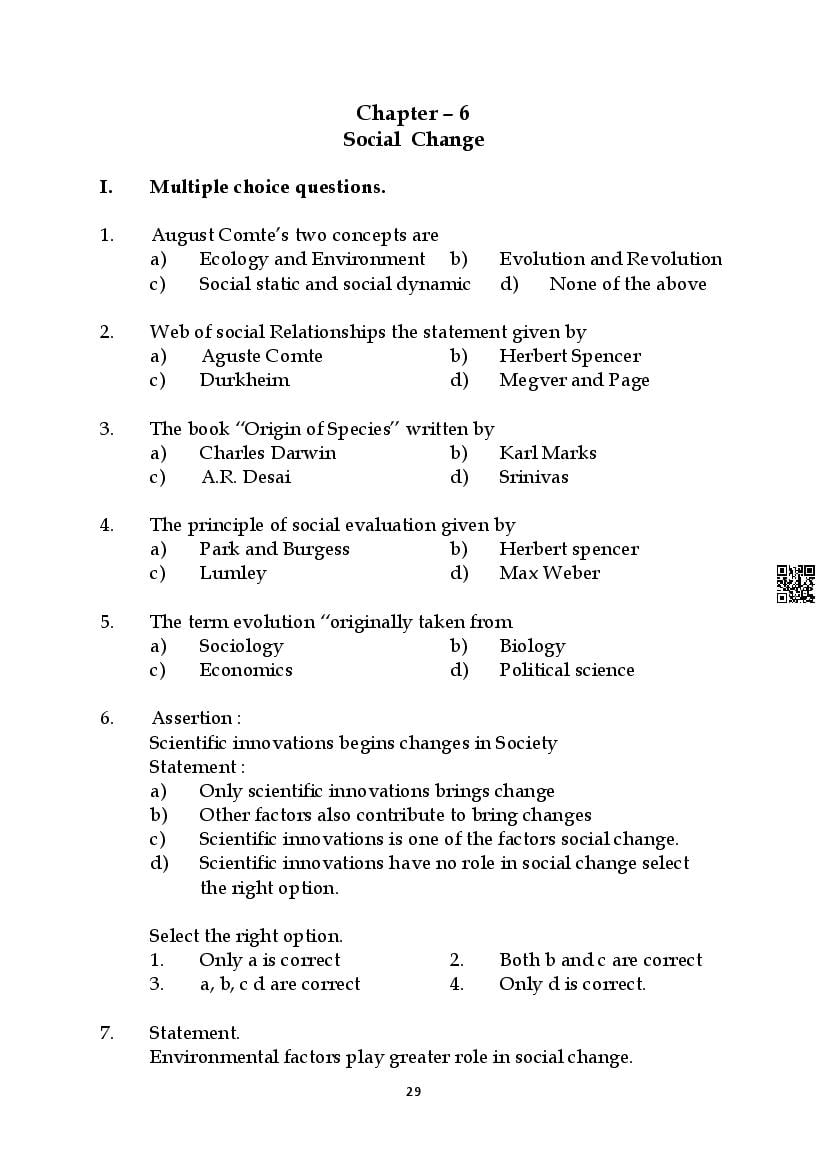 Chapter – 6
Social Change

I. Multiple choice questions.

1. August Comte's two concepts are
a) Ecology and Environment b) Evolution and Revolution
c) Social static and social dynamic d) None of the above

2. Web of social Relationships the statement given by
a) Aguste Comte b) Herbert Spencer
c) Durkheim d) Megver and Page

3. The book "Origin of Species" written by
a) Charles Darwin b) Karl Marks
c) A.R. Desai d) Srinivas

4. The principle of social evaluation given by
a) Park and Burgess b) Herbert spencer
c) Lumley d) Max Weber

5. The term evolution "originally taken from
a) Sociology b) Biology
c) Economics d) Political science

6. Assertion :
Scientific innovations begins changes in Society
Statement :
a) Only scientific innovations brings change
b) Other factors also contribute to bring changes
c) Scientific innovations is one of the factors social change.
d) Scientific innovations have no role in social change select the right option.

Select the right option.
1. Only a is correct 2. Both b and c are correct
3. a, b, c d are correct 4. Only d is correct.

7. Statement.
Environmental factors play greater role in social change.

29